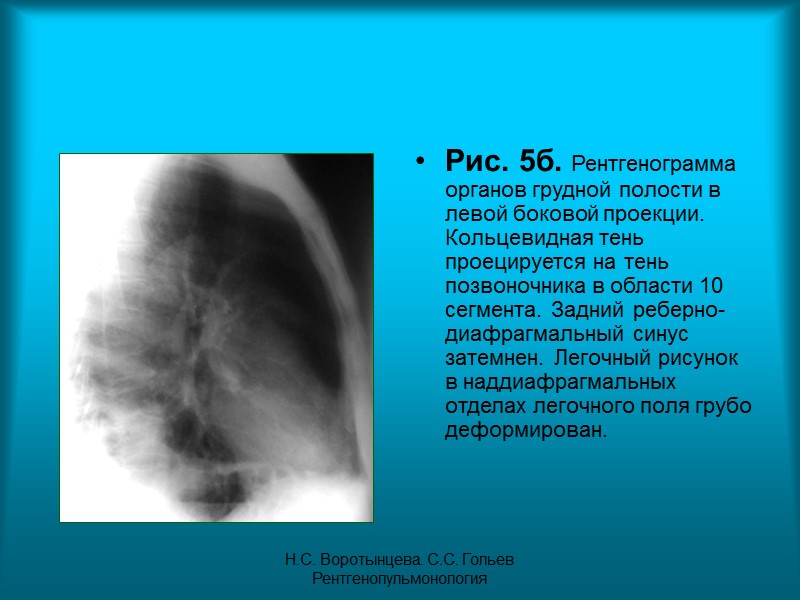 • Рис. 5б. Рентгенограмма органов грудной полости в левой боковой проекции. Кольцевидная тень проецируется на тень позвоночника в области 10 сегмента. Задний реберно-диафрагмальный синус затемнен. Легочный рисунок в наддиафрагмальных отделах легочного поля грубо деформирован.

Н.С. Воротынцева. С.С. Гольев
Рентгенопульмонология